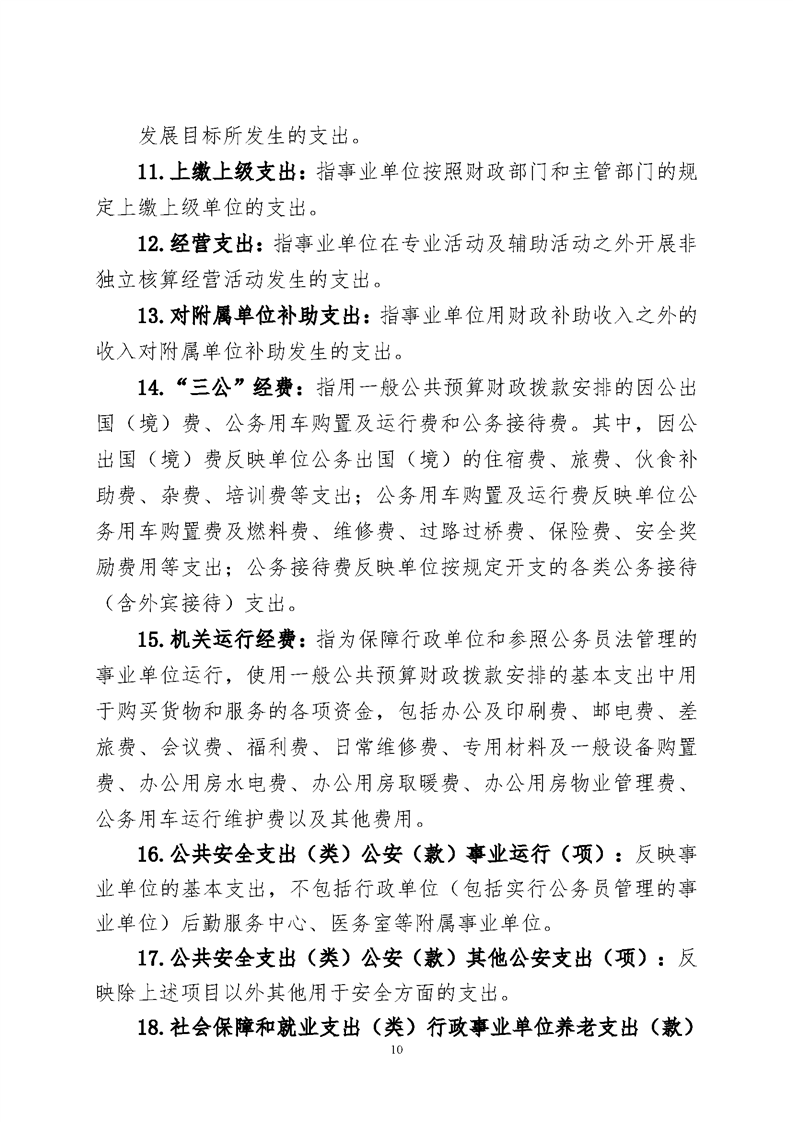 发展目标所发生的支出。

11.上缴上级支出：指事业单位按照财政部门和主管部门的规定上缴上级单位的支出。

12.经营支出：指事业单位在专业活动及辅助活动之外开展非独立核算经营活动发生的支出。

13.对附属单位补助支出：指事业单位用财政补助收入之外的收入对附属单位补助发生的支出。

14.“三公”经费：指用一般公共预算财政拨款安排的因公出国（境）费、公务用车购置及运行费和公务接待费。其中，因公出国（境）费反映单位公务出国（境）的住宿费、旅费、伙食补助费、杂费、培训费等支出；公务用车购置及运行费反映单位公务用车购置费及燃料费、维修费、过路过桥费、保险费、安全奖励费用等支出；公务接待费反映单位按规定开支的各类公务接待（含外宾接待）支出。

15.机关运行经费：指为保障行政单位和参照公务员法管理的事业单位运行，使用一般公共预算财政拨款安排的基本支出中用于购买货物和服务的各项资金，包括办公及印刷费、邮电费、差旅费、会议费、福利费、日常维修费、专用材料及一般设备购置费、办公用房水电费、办公用房取暖费、办公用房物业管理费、公务用车运行维护费以及其他费用。

16.公共安全支出（类）公安（款）事业运行（项）：反映事业单位的基本支出，不包括行政单位（包括实行公务员管理的事业单位）后勤服务中心、医务室等附属事业单位。

17.公共安全支出（类）公安（款）其他公安支出（项）：反映除上述项目以外其他用于安全方面的支出。

18.社会保障和就业支出（类）行政事业单位养老支出（款）

10